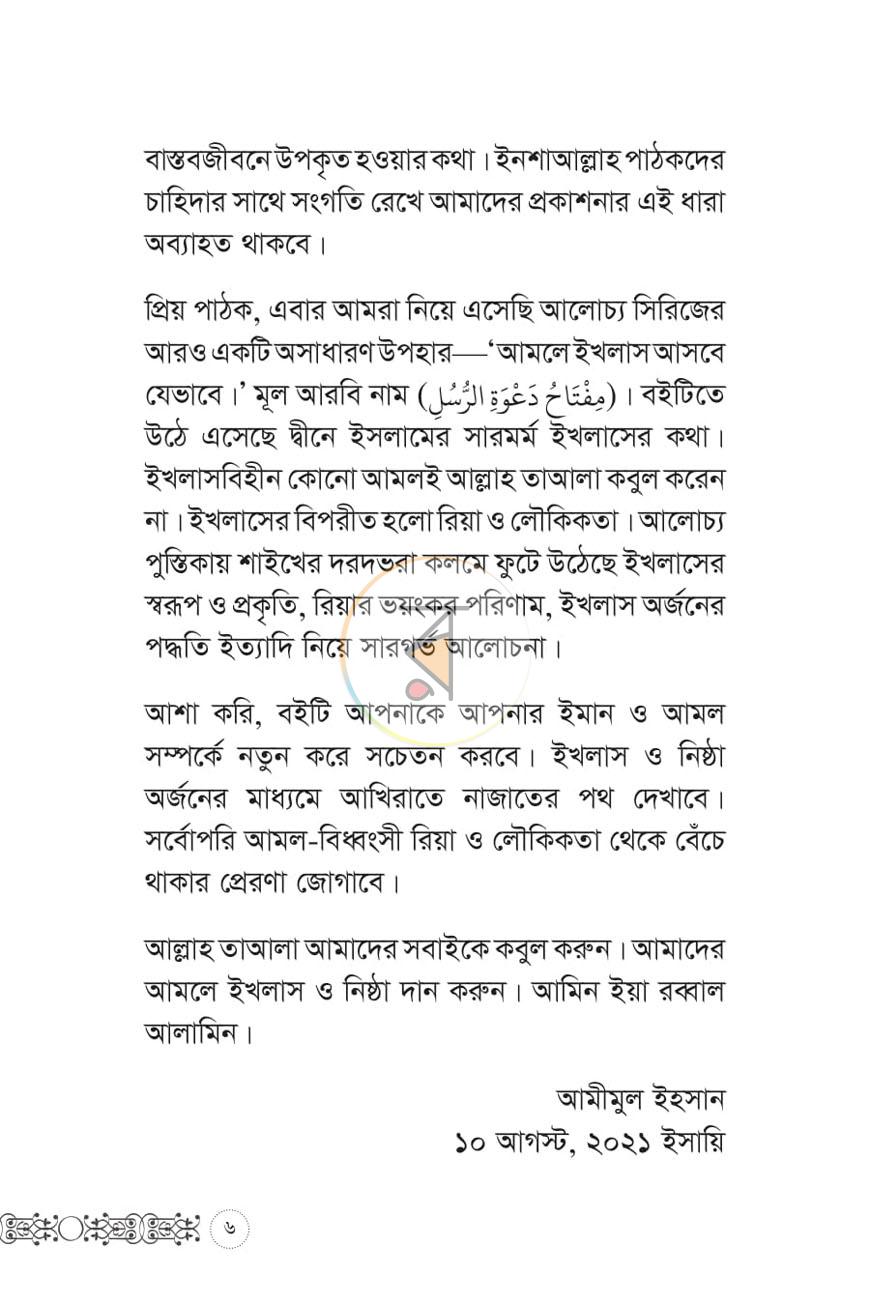 বাস্তবজীবনে উপকৃত হওয়ার কথা। ইনশাআল্লাহ পাঠকদের চাহিদার সাথে সংগতি রেখে আমাদের প্রকাশনার এই ধারা অব্যাহত থাকবে।

প্রিয় পাঠক, এবার আমরা নিয়ে এসেছি আলোচ্য সিরিজের আরও একটি অসাধারণ উপহার—'আমলে ইখলাস আসবে যেভাবে।' মূল আরবি নাম (مِفْتَاحُ دَعْوَةِ الرُّسُلِ)। বইটিতে উঠে এসেছে দ্বীনে ইসলামের সারমর্ম ইখলাসের কথা। ইখলাসবিহীন কোনো আমলই আল্লাহ তাআলা কবুল করেন না। ইখলাসের বিপরীত হলো রিয়া ও লৌকিকতা। আলোচ্য পুস্তিকায় শাইখের দরদভরা কলমে ফুটে উঠেছে ইখলাসের স্বরূপ ও প্রকৃতি, রিয়ার ভয়ংকর পরিণাম, ইখলাস অর্জনের পদ্ধতি ইত্যাদি নিয়ে সারগর্ভ আলোচনা।

আশা করি, বইটি আপনাকে আপনার ইমান ও আমল সম্পর্কে নতুন করে সচেতন করবে। ইখলাস ও নিষ্ঠা অর্জনের মাধ্যমে আখিরাতে নাজাতের পথ দেখাবে। সর্বোপরি আমল-বিধ্বংসী রিয়া ও লৌকিকতা থেকে বেঁচে থাকার প্রেরণা জোগাবে।

আল্লাহ তাআলা আমাদের সবাইকে কবুল করুন। আমাদের আমলে ইখলাস ও নিষ্ঠা দান করুন। আমিন ইয়া রব্বাল আলামিন।

আমীমুল ইহসান
১০ আগস্ট, ২০২১ ইসায়ি

৬